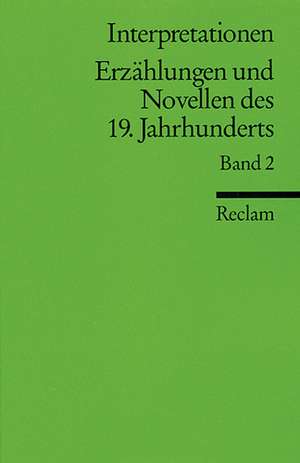 Interpretationen

Erzählungen und Novellen des 19. Jahrhunderts

Band 2

Reclam